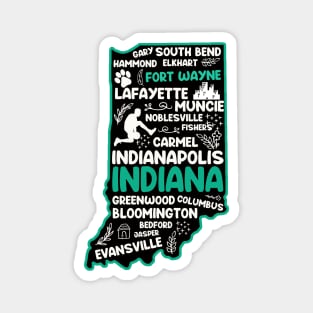 GARY SOUTH BEND
HAMMOND ELKHART
FORT WAYNE
LAFAYETTE
MUNCIE
NOBLESVILLE
FISHERS
CARMEL
INDIANAPOLIS
INDIANA
GREENWOOD COLUMBUS
BLOOMINGTON
BEDFORD
JASPER
EVANSVILLE